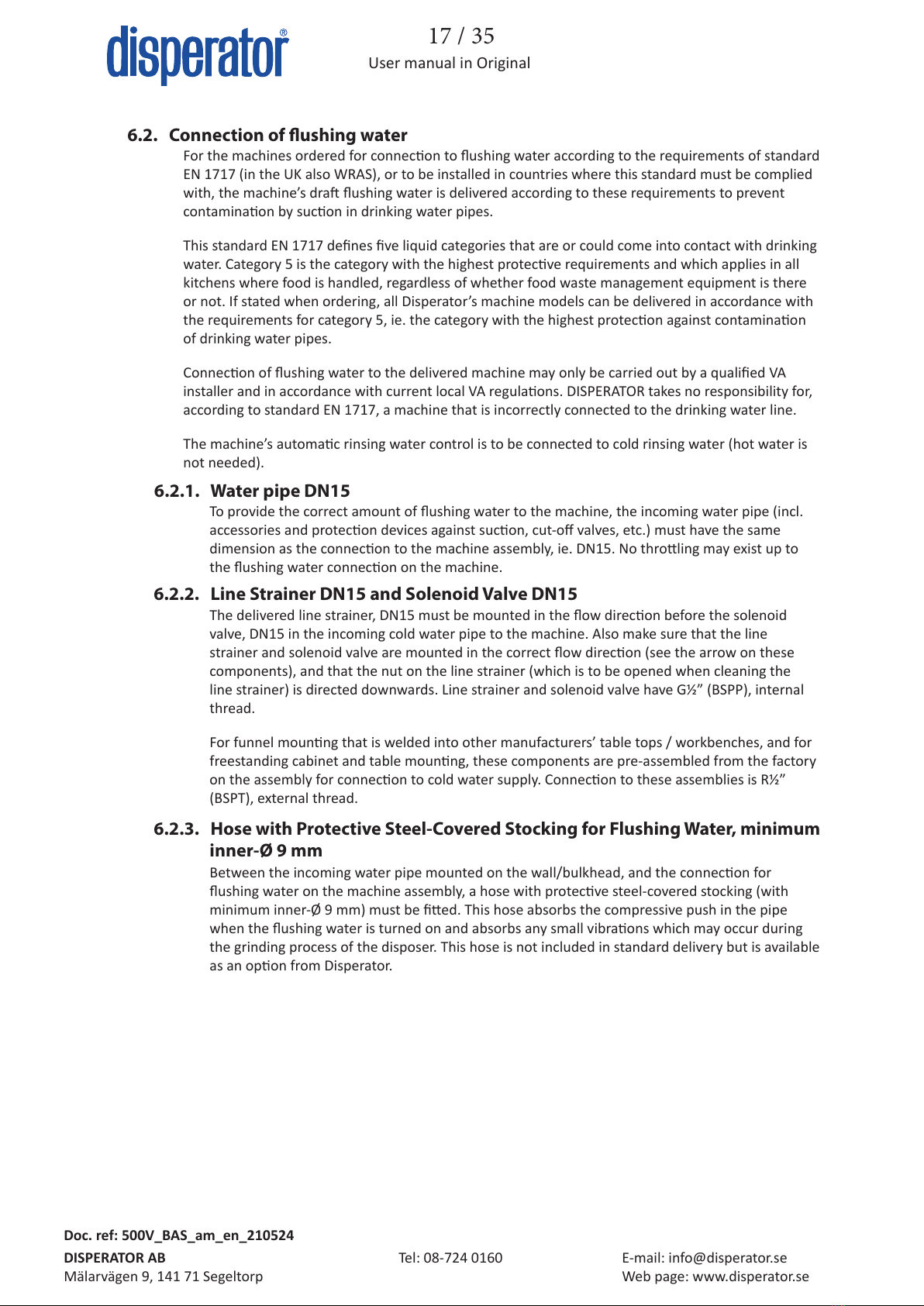 disperator®

17 / 35
User manual in Original

6.2. Connection of flushing water

For the machines ordered for connection to flushing water according to the requirements of standard EN 1717 (in the UK also WRAS), or to be installed in countries where this standard must be complied with, the machine's draft flushing water is delivered according to these requirements to prevent contamination by suction in drinking water pipes.

This standard EN 1717 defines five liquid categories that are or could come into contact with drinking water. Category 5 is the category with the highest protective requirements and which applies in all kitchens where food is handled, regardless of whether food waste management equipment is there or not. If stated when ordering, all Disperator's machine models can be delivered in accordance with the requirements for category 5, ie. the category with the highest protection against contamination of drinking water pipes.

Connection of flushing water to the delivered machine may only be carried out by a qualified VA installer and in accordance with current local VA regulations. DISPERATOR takes no responsibility for, according to standard EN 1717, a machine that is incorrectly connected to the drinking water line.

The machine's automatic rinsing water control is to be connected to cold rinsing water (hot water is not needed).

6.2.1. Water pipe DN15

To provide the correct amount of flushing water to the machine, the incoming water pipe (incl. accessories and protection devices against suction, cut-off valves, etc.) must have the same dimension as the connection to the machine assembly, ie. DN15. No throttling may exist up to the flushing water connection on the machine.

6.2.2. Line Strainer DN15 and Solenoid Valve DN15

The delivered line strainer, DN15 must be mounted in the flow direction before the solenoid valve, DN15 in the incoming cold water pipe to the machine. Also make sure that the line strainer and solenoid valve are mounted in the correct flow direction (see the arrow on these components), and that the nut on the line strainer (which is to be opened when cleaning the line strainer) is directed downwards. Line strainer and solenoid valve have G½" (BSPP), internal thread.

For funnel mounting that is welded into other manufacturers' table tops / workbenches, and for freestanding cabinet and table mounting, these components are pre-assembled from the factory on the assembly for connection to cold water supply. Connection to these assemblies is R½" (BSPT), external thread.

6.2.3. Hose with Protective Steel-Covered Stocking for Flushing Water, minimum inner-Ø 9 mm

Between the incoming water pipe mounted on the wall/bulkhead, and the connection for flushing water on the machine assembly, a hose with protective steel-covered stocking (with minimum inner-Ø 9 mm) must be fitted. This hose absorbs the compressive push in the pipe when the flushing water is turned on and absorbs any small vibrations which may occur during the grinding process of the disposer. This hose is not included in standard delivery but is available as an option from Disperator.

Doc. ref: 500V_BAS_am_en_210524
DISPERATOR AB
Mälarvägen 9, 141 71 Segeltorp

Tel: 08-724 0160

E-mail: info@disperator.se
Web page: www.disperator.se